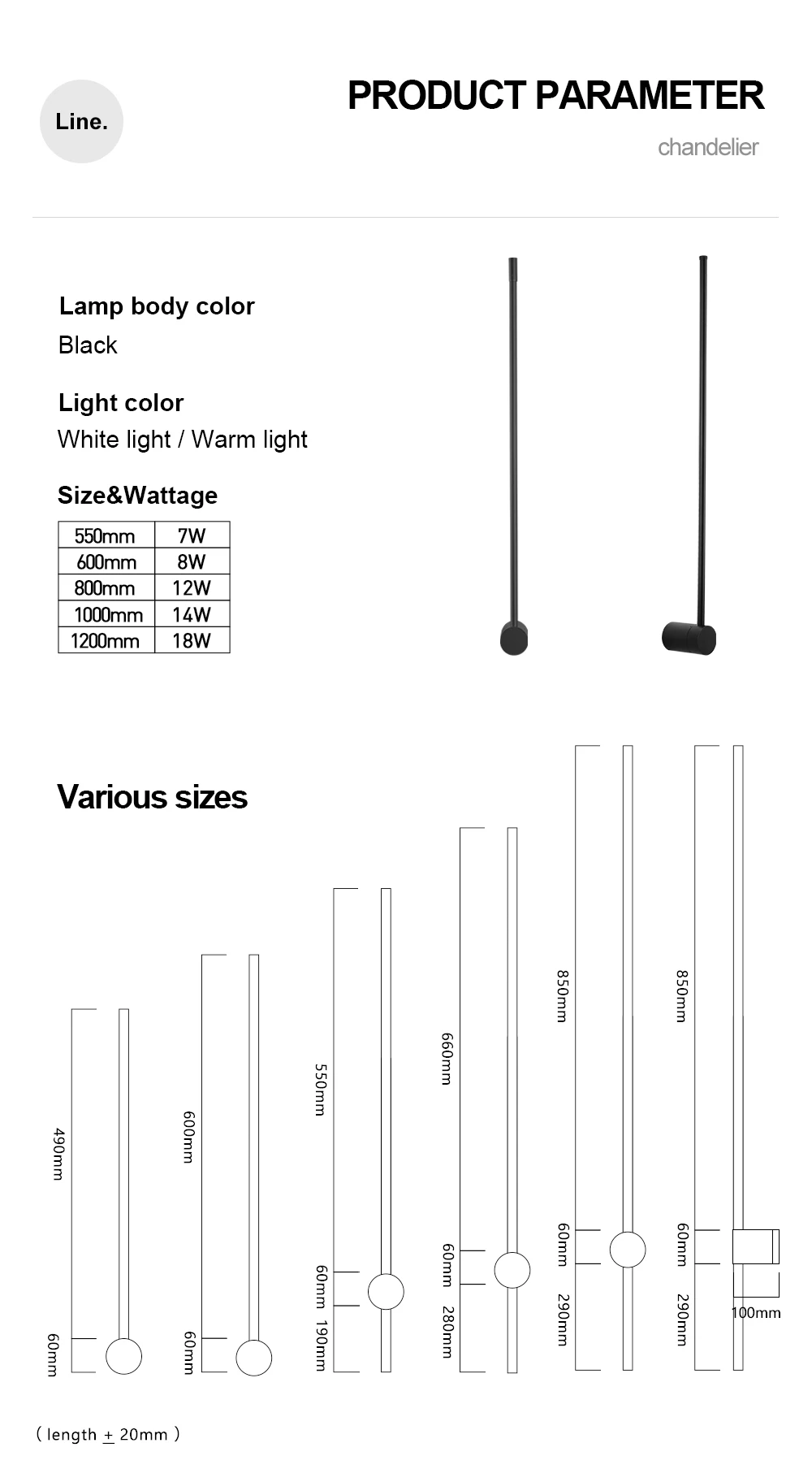 Line.

PRODUCT PARAMETER

chandelier

Lamp body color

Black

Light color

White light / Warm light

Size&Wattage

| 550mm | 7W |
|---|---|
| 600mm | 8W |
| 800mm | 12W |
| 1000mm | 14W |
| 1200mm | 18W |

Various sizes

490mm
60mm

600mm
60mm

550mm
60mm
190mm

660mm
60mm
280mm

850mm
60mm
290mm

850mm
60mm
290mm
100mm

( length $\pm$ 20mm )